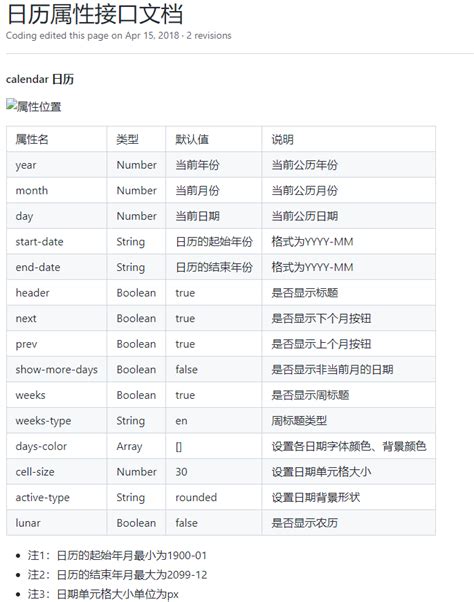 日历属性接口文档
Coding edited this page on Apr 15, 2018 · 2 revisions

calendar 日历

属性位置

| 属性名 | 类型 | 默认值 | 说明 |
|---|---|---|---|
| year | Number | 当前年份 | 当前公历年份 |
| month | Number | 当前月份 | 当前公历月份 |
| day | Number | 当前日期 | 当前公历日期 |
| start-date | String | 日历的起始年份 | 格式为YYYY-MM |
| end-date | String | 日历的结束年份 | 格式为YYYY-MM |
| header | Boolean | true | 是否显示标题 |
| next | Boolean | true | 是否显示下个月按钮 |
| prev | Boolean | true | 是否显示上个月按钮 |
| show-more-days | Boolean | false | 是否显示非当前月的日期 |
| weeks | Boolean | true | 是否显示周标题 |
| weeks-type | String | en | 周标题类型 |
| days-color | Array | [] | 设置各日期字体颜色、背景颜色 |
| cell-size | Number | 30 | 设置日期单元格大小 |
| active-type | String | rounded | 设置日期背景形状 |
| lunar | Boolean | false | 是否显示农历 |

- 注1：日历的起始年月最小为1900-01
- 注2：日历的结束年月最大为2099-12
- 注3：日期单元格大小单位为px